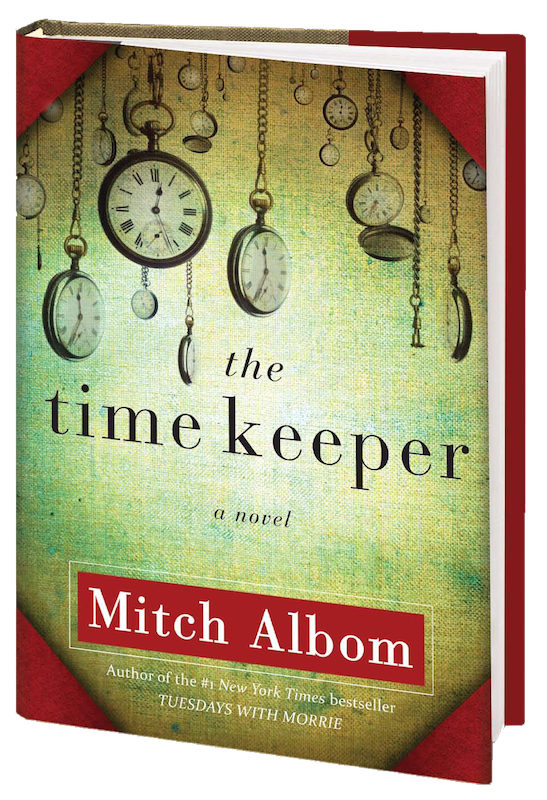 the
time keeper

a novel

Mitch Albom

Author of the #1 New York Times bestseller
TUESDAYS WITH MORRIE